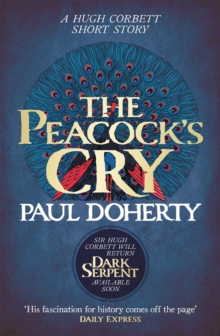 A HUGH CORBETT SHORT STORY

THE PEACOCK'S CRY

PAUL DOHERTY

SIR HUGH CORBETT WILL RETURN
DARK SERPENT
AVAILABLE SOON

'His fascination for history comes off the page'
DAILY EXPRESS